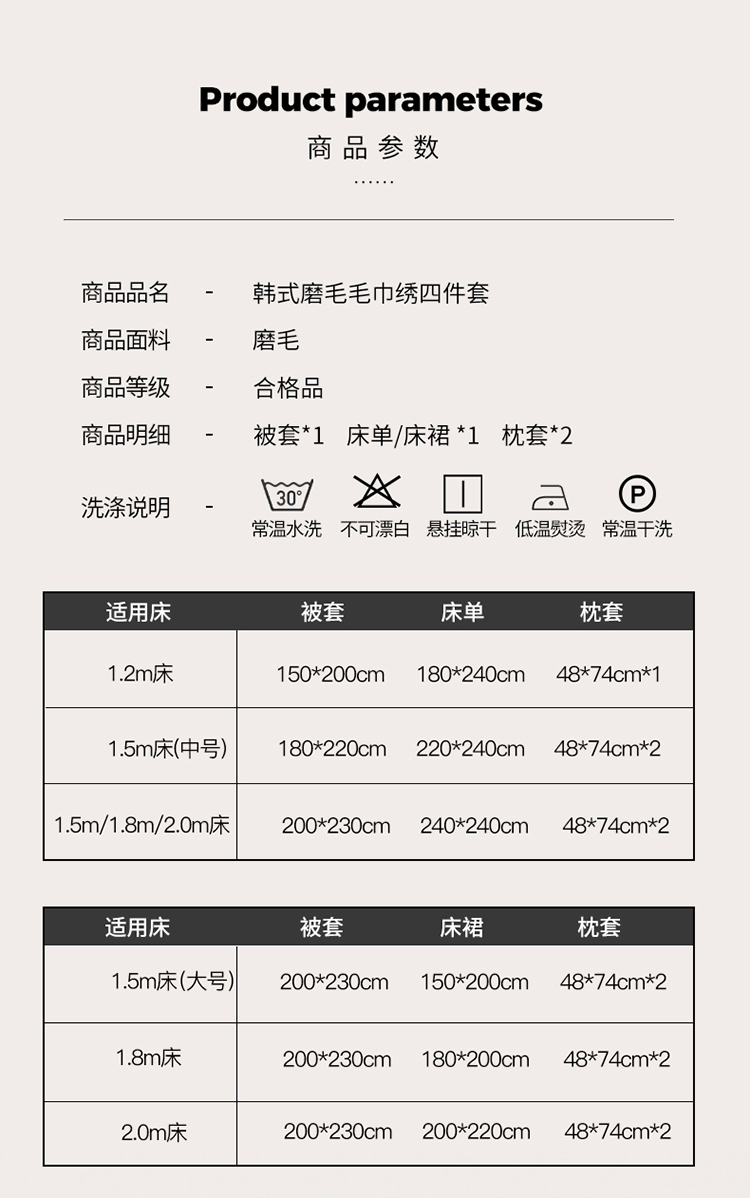 Product parameters
商品参数
......

商品品名 - 韩式磨毛毛巾绣四件套
商品面料 - 磨毛
商品等级 - 合格品
商品明细 - 被套*1 床单/床裙*1 枕套*2
洗涤说明 - 30° 常温水洗 不可漂白 悬挂晾干 低温熨烫 P 常温干洗

| 适用床 | 被套 | 床单 | 枕套 |
|---|---|---|---|
| 1.2m床 | 150*200cm | 180*240cm | 48*74cm*1 |
| 1.5m床(中号) | 180*220cm | 220*240cm | 48*74cm*2 |
| 1.5m/1.8m/2.0m床 | 200*230cm | 240*240cm | 48*74cm*2 |

| 适用床 | 被套 | 床裙 | 枕套 |
|---|---|---|---|
| 1.5m床(大号) | 200*230cm | 150*200cm | 48*74cm*2 |
| 1.8m床 | 200*230cm | 180*200cm | 48*74cm*2 |
| 2.0m床 | 200*230cm | 200*220cm | 48*74cm*2 |